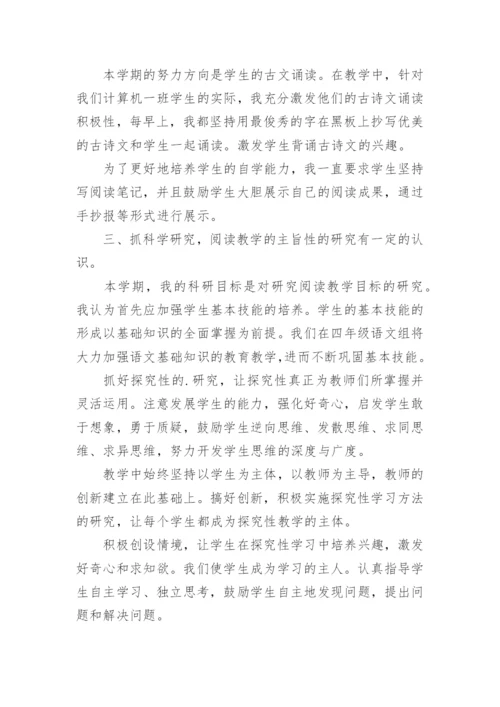 本学期的努力方向是学生的古文诵读。在教学中，针对我们计算机一班学生的实际，我充分激发他们的古诗文诵读积极性，每早上，我都坚持用最俊秀的字在黑板上抄写优美的古诗文和学生一起诵读。激发学生背诵古诗文的兴趣。

为了更好地培养学生的自学能力，我一直要求学生坚持写阅读笔记，并且鼓励学生大胆展示自己的阅读成果，通过手抄报等形式进行展示。

三、抓科学研究，阅读教学的主旨性的研究有一定的认识。

本学期，我的科研目标是对研究阅读教学目标的研究。我认为首先应加强学生基本技能的培养。学生的基本技能的形成以基础知识的全面掌握为前提。我们在四年级语文组将大力加强语文基础知识的教育教学,进而不断巩固基本技能。

抓好探究性的.研究，让探究性真正为教师们所掌握并灵活运用。注意发展学生的能力，强化好奇心，启发学生敢于想象，勇于质疑，鼓励学生逆向思维、发散思维、求同思维、求异思维，努力开发学生思维的深度与广度。

教学中始终坚持以学生为主体，以教师为主导，教师的创新建立在此基础上。搞好创新，积极实施探究性学习方法的研究，让每个学生都成为探究性教学的主体。

积极创设情境，让学生在探究性学习中培养兴趣，激发好奇心和求知欲。我们使学生成为学习的主人。认真指导学生自主学习、独立思考，鼓励学生自主地发现问题，提出问题和解决问题。